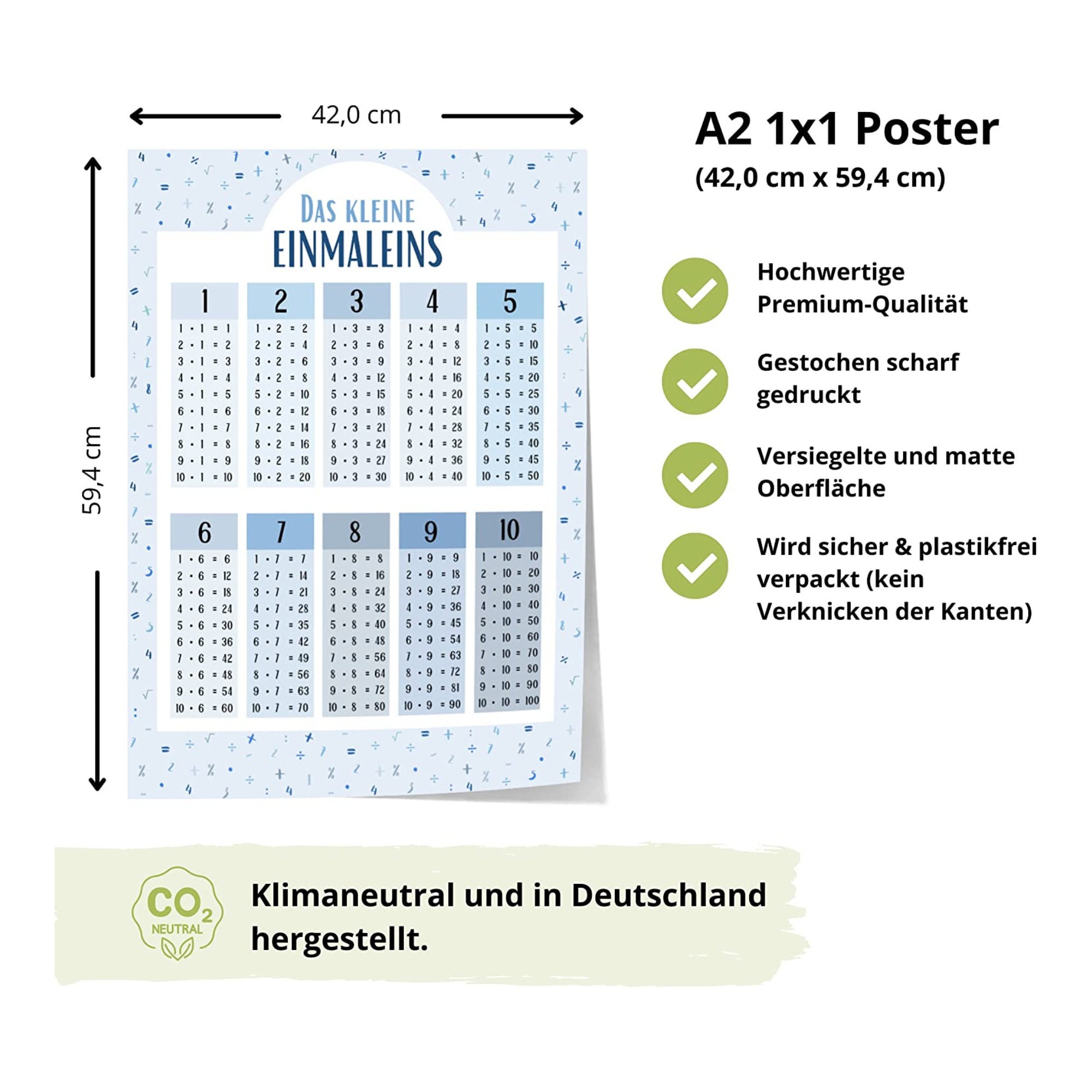 42,0 cm

59,4 cm

DAS KLEINE
EINMALEINS

1
1 • 1 = 1
2 • 1 = 2
3 • 1 = 3
4 • 1 = 4
5 • 1 = 5
6 • 1 = 6
7 • 1 = 7
8 • 1 = 8
9 • 1 = 9
10 • 1 = 10

2
1 • 2 = 2
2 • 2 = 4
3 • 2 = 6
4 • 2 = 8
5 • 2 = 10
6 • 2 = 12
7 • 2 = 14
8 • 2 = 16
9 • 2 = 18
10 • 2 = 20

3
1 • 3 = 3
2 • 3 = 6
3 • 3 = 9
4 • 3 = 12
5 • 3 = 15
6 • 3 = 18
7 • 3 = 21
8 • 3 = 24
9 • 3 = 27
10 • 3 = 30

4
1 • 4 = 4
2 • 4 = 8
3 • 4 = 12
4 • 4 = 16
5 • 4 = 20
6 • 4 = 24
7 • 4 = 28
8 • 4 = 32
9 • 4 = 36
10 • 4 = 40

5
1 • 5 = 5
2 • 5 = 10
3 • 5 = 15
4 • 5 = 20
5 • 5 = 25
6 • 5 = 30
7 • 5 = 35
8 • 5 = 40
9 • 5 = 45
10 • 5 = 50

6
1 • 6 = 6
2 • 6 = 12
3 • 6 = 18
4 • 6 = 24
5 • 6 = 30
6 • 6 = 36
7 • 6 = 42
8 • 6 = 48
9 • 6 = 54
10 • 6 = 60

7
1 • 7 = 7
2 • 7 = 14
3 • 7 = 21
4 • 7 = 28
5 • 7 = 35
6 • 7 = 42
7 • 7 = 49
8 • 7 = 56
9 • 7 = 63
10 • 7 = 70

8
1 • 8 = 8
2 • 8 = 16
3 • 8 = 24
4 • 8 = 32
5 • 8 = 40
6 • 8 = 48
7 • 8 = 56
8 • 8 = 64
9 • 8 = 72
10 • 8 = 80

9
1 • 9 = 9
2 • 9 = 18
3 • 9 = 27
4 • 9 = 36
5 • 9 = 45
6 • 9 = 54
7 • 9 = 63
8 • 9 = 72
9 • 9 = 81
10 • 9 = 90

10
1 • 10 = 10
2 • 10 = 20
3 • 10 = 30
4 • 10 = 40
5 • 10 = 50
6 • 10 = 60
7 • 10 = 70
8 • 10 = 80
9 • 10 = 90
10 • 10 = 100

A2 1x1 Poster
(42,0 cm x 59,4 cm)

Hochwertige Premium-Qualität

Gestochen scharf gedruckt

Versiegelte und matte Oberfläche

Wird sicher & plastikfrei verpackt (kein Verknicken der Kanten)

$CO_2$
NEUTRAL

Klimaneutral und in Deutschland hergestellt.